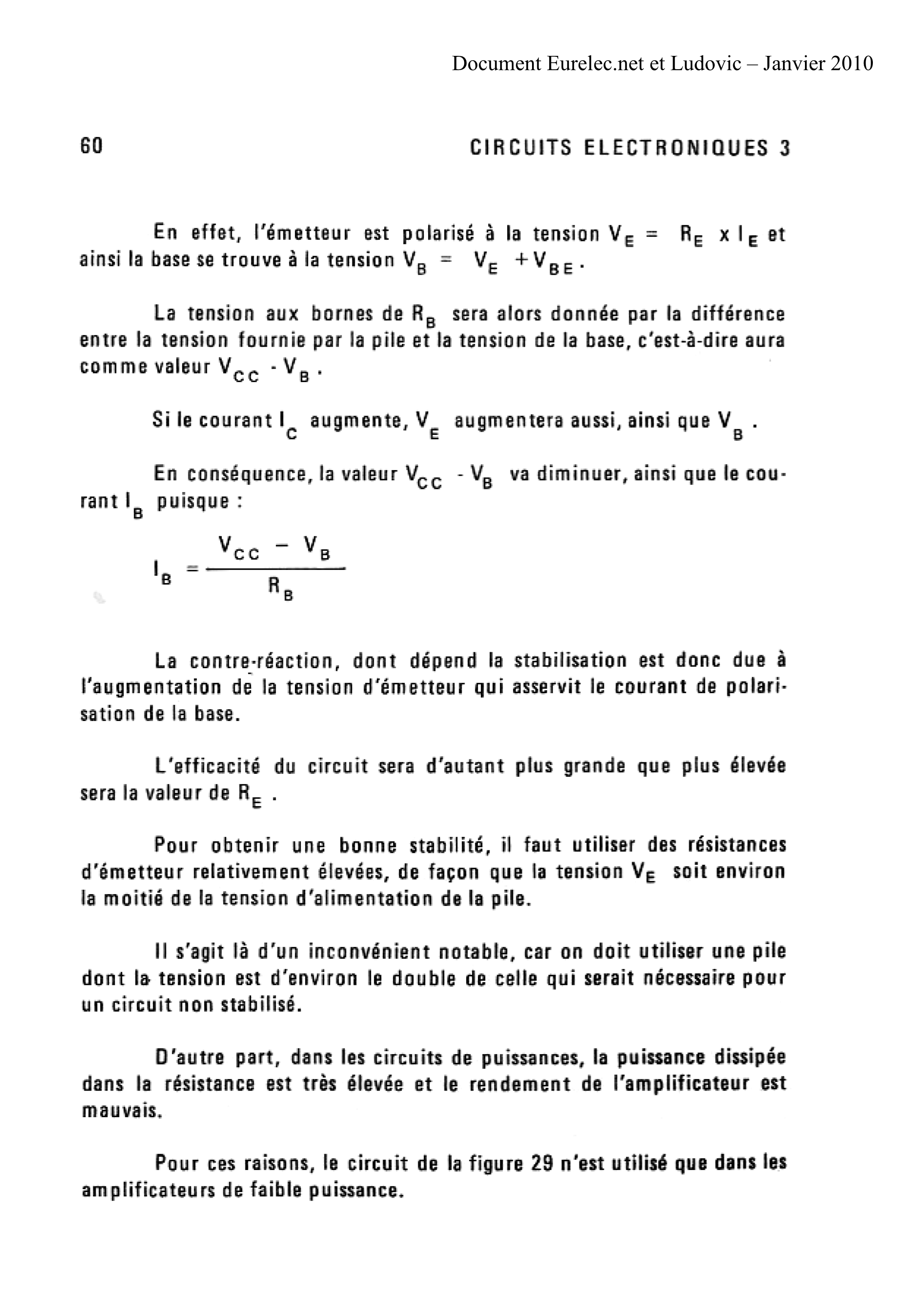 Document Eurelec.net et Ludovic – Janvier 2010

60

CIRCUITS ELECTRONIQUES 3

En effet, l'émetteur est polarisé à la tension $V_E = R_E \times I_E$ et ainsi la base se trouve à la tension $V_B = V_E + V_{BE}$.

La tension aux bornes de $R_B$ sera alors donnée par la différence entre la tension fournie par la pile et la tension de la base, c'est-à-dire aura comme valeur $V_{CC} - V_B$.

Si le courant $I_C$ augmente, $V_E$ augmentera aussi, ainsi que $V_B$.

En conséquence, la valeur $V_{CC} - V_B$ va diminuer, ainsi que le courant $I_B$ puisque :

$I_B = \frac{V_{CC} - V_B}{R_B}$

La contre-réaction, dont dépend la stabilisation est donc due à l'augmentation de la tension d'émetteur qui asservit le courant de polarisation de la base.

L'efficacité du circuit sera d'autant plus grande que plus élevée sera la valeur de $R_E$.

Pour obtenir une bonne stabilité, il faut utiliser des résistances d'émetteur relativement élevées, de façon que la tension $V_E$ soit environ la moitié de la tension d'alimentation de la pile.

Il s'agit là d'un inconvénient notable, car on doit utiliser une pile dont la tension est d'environ le double de celle qui serait nécessaire pour un circuit non stabilisé.

D'autre part, dans les circuits de puissances, la puissance dissipée dans la résistance est très élevée et le rendement de l'amplificateur est mauvais.

Pour ces raisons, le circuit de la figure 29 n'est utilisé que dans les amplificateurs de faible puissance.